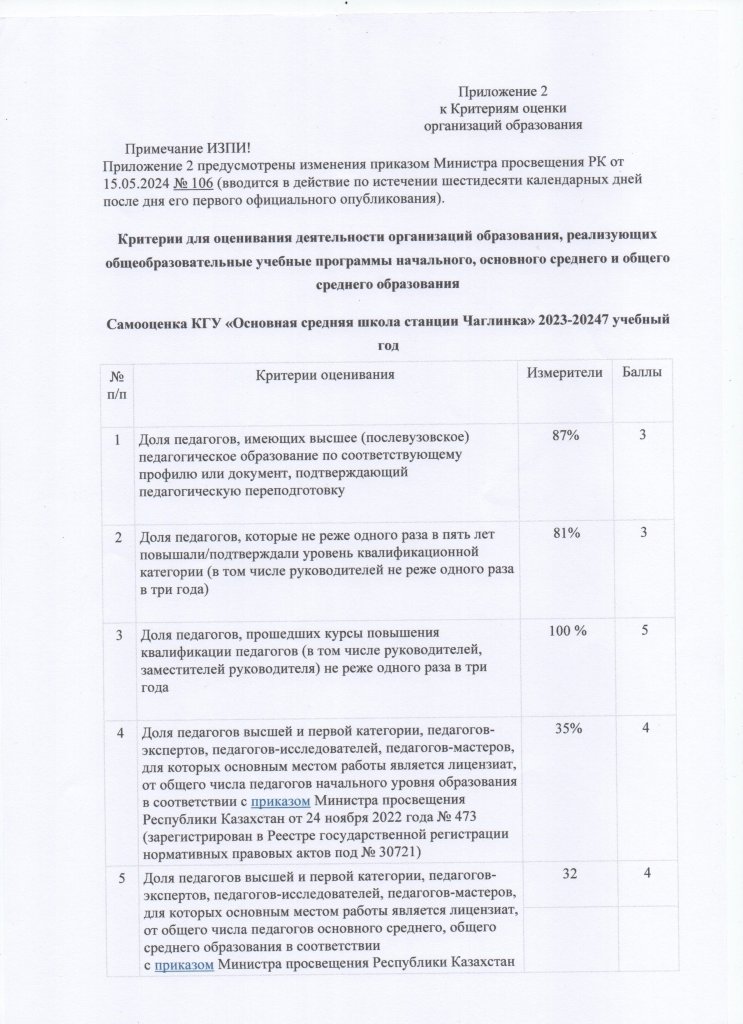 Приложение 2
к Критериям оценки
организаций образования

Примечание ИЗПИ!
Приложение 2 предусмотрены изменения приказом Министра просвещения РК от 15.05.2024 № 106 (вводится в действие по истечении шестидесяти календарных дней после дня его первого официального опубликования).

Критерии для оценивания деятельности организаций образования, реализующих общеобразовательные учебные программы начального, основного среднего и общего среднего образования

Самооценка КГУ «Основная средняя школа станции Чаглинка» 2023-20247 учебный год

| № п/п | Критерии оценивания | Измерители | Баллы |
|---|---|---|---|
| 1 | Доля педагогов, имеющих высшее (послевузовское) педагогическое образование по соответствующему профилю или документ, подтверждающий педагогическую переподготовку | 87% | 3 |
| 2 | Доля педагогов, которые не реже одного раза в пять лет повышали/подтверждали уровень квалификационной категории (в том числе руководителей не реже одного раза в три года) | 81% | 3 |
| 3 | Доля педагогов, прошедших курсы повышения квалификации педагогов (в том числе руководителей, заместителей руководителя) не реже одного раза в три года | 100 % | 5 |
| 4 | Доля педагогов высшей и первой категории, педагогов-экспертов, педагогов-исследователей, педагогов-мастеров, для которых основным местом работы является лицензиат, от общего числа педагогов начального уровня образования в соответствии с приказом Министра просвещения Республики Казахстан от 24 ноября 2022 года № 473 (зарегистрирован в Реестре государственной регистрации нормативных правовых актов под № 30721) | 35% | 4 |
| 5 | Доля педагогов высшей и первой категории, педагогов-экспертов, педагогов-исследователей, педагогов-мастеров, для которых основным местом работы является лицензиат, от общего числа педагогов основного среднего, общего среднего образования в соответствии с приказом Министра просвещения Республики Казахстан | 32 | 4 |